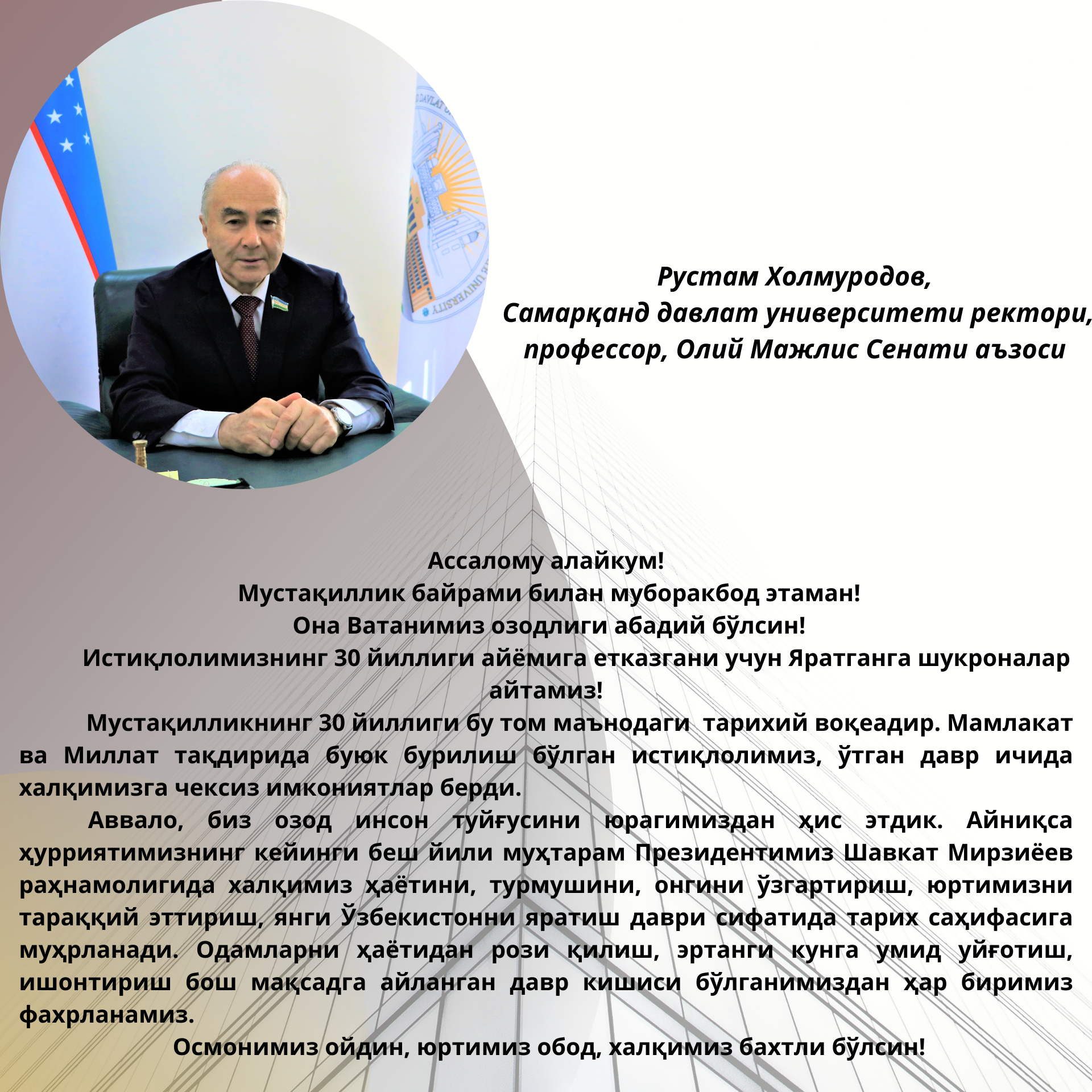 Рустам Холмуродов,
Самарқанд давлат университети ректори, профессор, Олий Мажлис Сенати аъзоси

Ассалому алайкум!
Мустақиллик байрами билан муборакбод этаман!
Она Ватанимиз озодлиги абадий бўлсин!
Истиқлолимизнинг 30 йиллиги айёмига етказгани учун Яратганга шукроналар айтамиз!

Мустақилликнинг 30 йиллиги бу том маънодаги тарихий воқеадир. Мамлакат ва Миллат тақдирида буюк бурилиш бўлган истиқлолимиз, ўтган давр ичида халқимизга чексиз имкониятлар берди.

Аввало, биз озод инсон туйғусини юрагимиздан ҳис этдик. Айниқса ҳурриятимизнинг кейинги беш йили муҳтарам Президентимиз Шавкат Мирзиёев раҳнамолигида халқимиз ҳаётини, турмушини, онгини ўзгартириш, юртимизни тараққий эттириш, янги Ўзбекистонни яратиш даври сифатида тарих саҳифасига муҳрланади. Одамларни ҳаётидан рози қилиш, эртанги кунга умид уйғотиш, ишонтириш бош мақсадга айланган давр кишиси бўлганимиздан ҳар биримиз фахрланамиз.

Осмонимиз ойдин, юртимиз обод, халқимиз бахтли бўлсин!